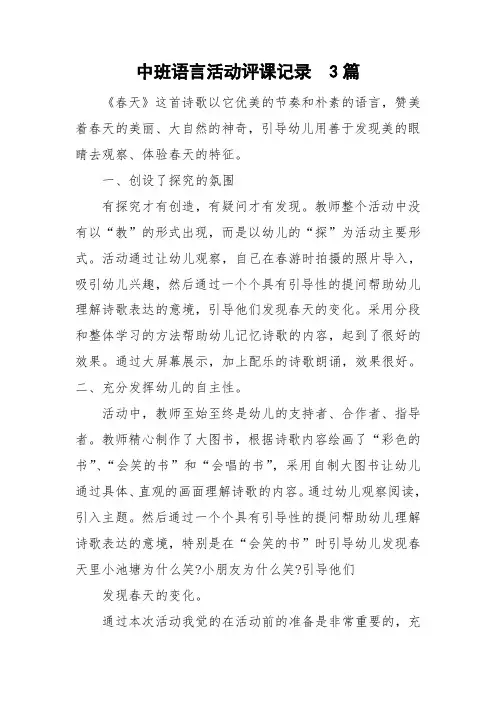 中班语言活动评课记录　3篇

《春天》这首诗歌以它优美的节奏和朴素的语言，赞美着春天的美丽、大自然的神奇，引导幼儿用善于发现美的眼睛去观察、体验春天的特征。

一、创设了探究的氛围

有探究才有创造，有疑问才有发现。教师整个活动中没有以“教”的形式出现，而是以幼儿的“探”为活动主要形式。活动通过让幼儿观察，自己在春游时拍摄的照片导入，吸引幼儿兴趣，然后通过一个个具有引导性的提问帮助幼儿理解诗歌表达的意境，引导他们发现春天的变化。采用分段和整体学习的方法帮助幼儿记忆诗歌的内容，起到了很好的效果。通过大屏幕展示，加上配乐的诗歌朗诵，效果很好。

二、充分发挥幼儿的自主性。

活动中，教师至始至终是幼儿的支持者、合作者、指导者。教师精心制作了大图书，根据诗歌内容绘画了“彩色的书”、“会笑的书”和“会唱的书”，采用自制大图书让幼儿通过具体、直观的画面理解诗歌的内容。通过幼儿观察阅读，引入主题。然后通过一个个具有引导性的提问帮助幼儿理解诗歌表达的意境，特别是在“会笑的书”时引导幼儿发现春天里小池塘为什么笑?小朋友为什么笑?引导他们

发现春天的变化。

通过本次活动我觉的在活动前的准备是非常重要的，充